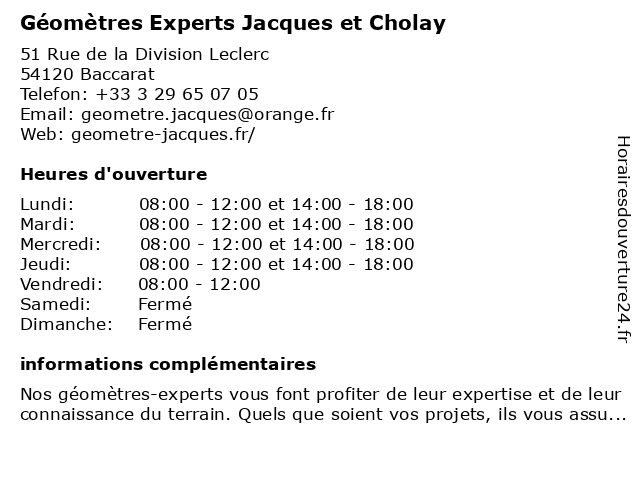 Géomètres Experts Jacques et Cholay

51 Rue de la Division Leclerc
54120 Baccarat
Telefon: +33 3 29 65 07 05
Email: geometre.jacques@orange.fr
Web: geometre-jacques.fr/

Heures d'ouverture

| | |
|---|---|
| Lundi: | 08:00 - 12:00 et 14:00 - 18:00 |
| Mardi: | 08:00 - 12:00 et 14:00 - 18:00 |
| Mercredi: | 08:00 - 12:00 et 14:00 - 18:00 |
| Jeudi: | 08:00 - 12:00 et 14:00 - 18:00 |
| Vendredi: | 08:00 - 12:00 |
| Samedi: | Fermé |
| Dimanche: | Fermé |

informations complémentaires

Nos géomètres-experts vous font profiter de leur expertise et de leur connaissance du terrain. Quels que soient vos projets, ils vous assu...

Horairesdouverture24.fr